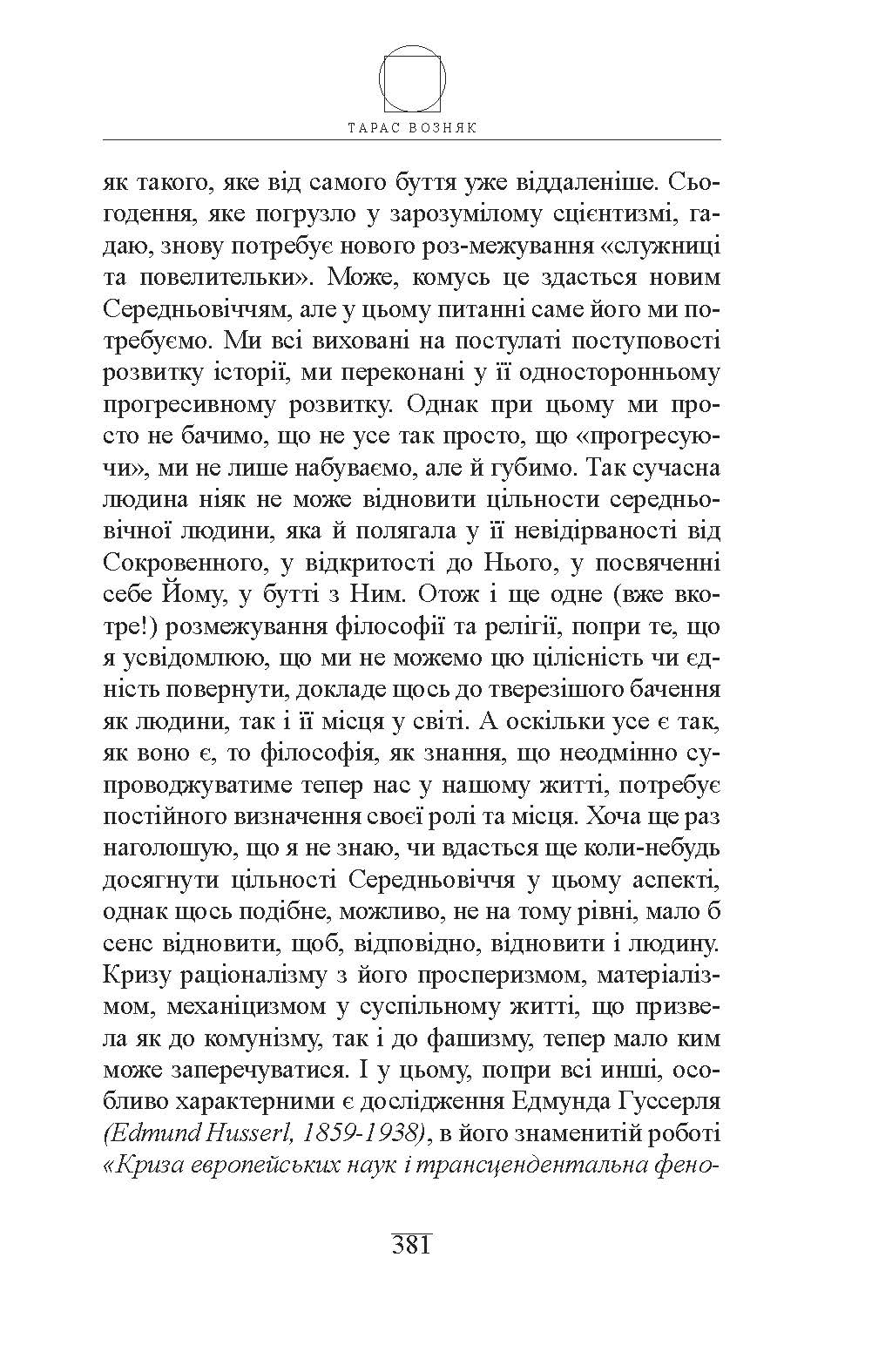 ТАРАС ВОЗНЯК

як такого, яке від самого буття уже віддаленіше. Сьогодення, яке погрузло у зарозумілому сцієнтизмі, гадаю, знову потребує нового роз-межування «служниці та повелительки». Може, комусь це здасться новим Середньовіччям, але у цьому питанні саме його ми потребуємо. Ми всі виховані на постулаті поступовості розвитку історії, ми переконані у її односторонньому прогресивному розвитку. Однак при цьому ми просто не бачимо, що не усе так просто, що «прогресуючи», ми не лише набуваємо, але й губимо. Так сучасна людина ніяк не може відновити цільности середньовічної людини, яка й полягала у її невідірваності від Сокровенного, у відкритості до Нього, у посвяченні себе Йому, у бутті з Ним. Отож і ще одне (вже вкотре!) розмежування філософії та релігії, попри те, що я усвідомлюю, що ми не можемо цю цілісність чи єдність повернути, докладе щось до тверезішого бачення як людини, так і її місця у світі. А оскільки усе є так, як воно є, то філософія, як знання, що неодмінно супроводжуватиме тепер нас у нашому житті, потребує постійного визначення своєї ролі та місця. Хоча ще раз наголошую, що я не знаю, чи вдасться ще коли-небудь досягнути цільності Середньовіччя у цьому аспекті, однак щось подібне, можливо, не на тому рівні, мало б сенс відновити, щоб, відповідно, відновити і людину. Кризу раціоналізму з його просперизмом, матеріалізмом, механіцизмом у суспільному житті, що призвела як до комунізму, так і до фашизму, тепер мало ким може заперечуватися. І у цьому, попри всі инші, особливо характерними є дослідження Едмунда Гуссерля (Edmund Husserl, 1859-1938), в його знаменитій роботі «Криза европейських наук і трансцендентальна фено-

381